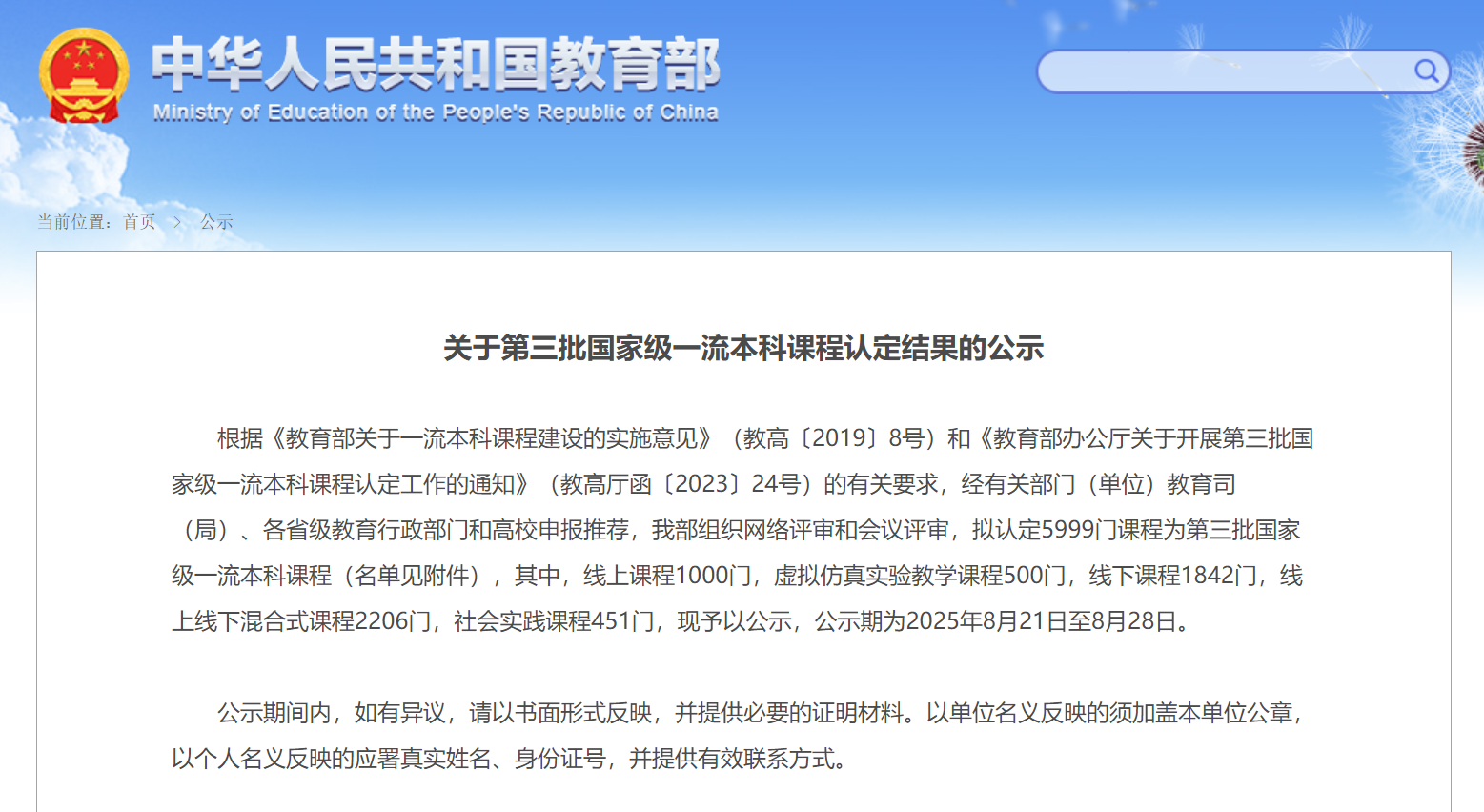 中华人民共和国教育部
Ministry of Education of the People's Republic of China

当前位置：首页 > 公示

关于第三批国家级一流本科课程认定结果的公示

根据《教育部关于一流本科课程建设的实施意见》（教高〔2019〕8号）和《教育部办公厅关于开展第三批国家级一流本科课程认定工作的通知》（教高厅函〔2023〕24号）的有关要求，经有关部门（单位）教育司（局）、各省级教育行政部门和高校申报推荐，我部组织网络评审和会议评审，拟认定5999门课程为第三批国家级一流本科课程（名单见附件），其中，线上课程1000门，虚拟仿真实验教学课程500门，线下课程1842门，线上线下混合式课程2206门，社会实践课程451门，现予以公示，公示期为2025年8月21日至8月28日。

公示期间内，如有异议，请以书面形式反映，并提供必要的证明材料。以单位名义反映的须加盖本单位公章，以个人名义反映的应署真实姓名、身份证号，并提供有效联系方式。